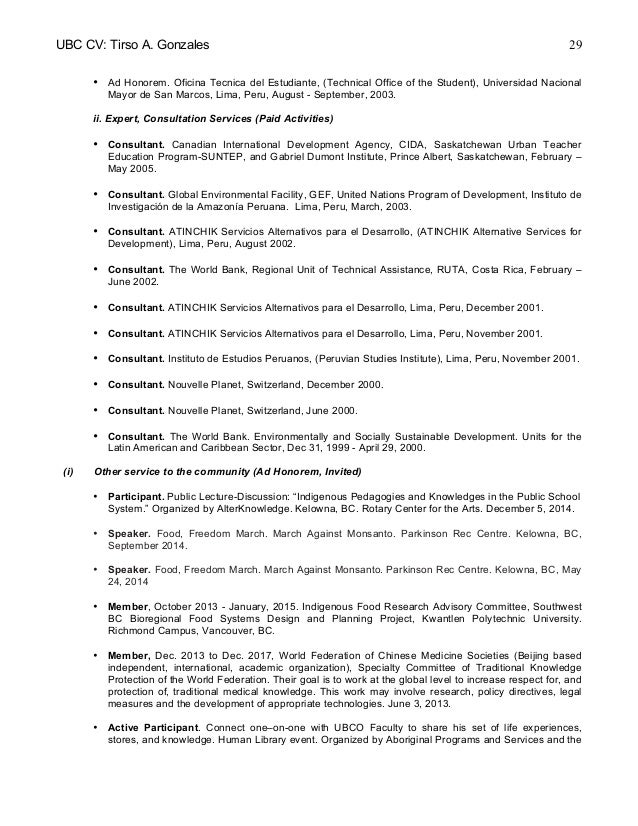 UBC CV: Tirso A. Gonzales 29

• Ad Honorem. Oficina Tecnica del Estudiante, (Technical Office of the Student), Universidad Nacional Mayor de San Marcos, Lima, Peru, August - September, 2003.

ii. Expert, Consultation Services (Paid Activities)

• Consultant. Canadian International Development Agency, CIDA, Saskatchewan Urban Teacher Education Program-SUNTEP, and Gabriel Dumont Institute, Prince Albert, Saskatchewan, February – May 2005.

• Consultant. Global Environmental Facility, GEF, United Nations Program of Development, Instituto de Investigación de la Amazonía Peruana. Lima, Peru, March, 2003.

• Consultant. ATINCHIK Servicios Alternativos para el Desarrollo, (ATINCHIK Alternative Services for Development), Lima, Peru, August 2002.

• Consultant. The World Bank, Regional Unit of Technical Assistance, RUTA, Costa Rica, February – June 2002.

• Consultant. ATINCHIK Servicios Alternativos para el Desarrollo, Lima, Peru, December 2001.

• Consultant. ATINCHIK Servicios Alternativos para el Desarrollo, Lima, Peru, November 2001.

• Consultant. Instituto de Estudios Peruanos, (Peruvian Studies Institute), Lima, Peru, November 2001.

• Consultant. Nouvelle Planet, Switzerland, December 2000.

• Consultant. Nouvelle Planet, Switzerland, June 2000.

• Consultant. The World Bank. Environmentally and Socially Sustainable Development. Units for the Latin American and Caribbean Sector, Dec 31, 1999 - April 29, 2000.

(i) Other service to the community (Ad Honorem, Invited)

• Participant. Public Lecture-Discussion: "Indigenous Pedagogies and Knowledges in the Public School System." Organized by AlterKnowledge. Kelowna, BC. Rotary Center for the Arts. December 5, 2014.

• Speaker. Food, Freedom March. March Against Monsanto. Parkinson Rec Centre. Kelowna, BC, September 2014.

• Speaker. Food, Freedom March. March Against Monsanto. Parkinson Rec Centre. Kelowna, BC, May 24, 2014

• Member, October 2013 - January, 2015. Indigenous Food Research Advisory Committee, Southwest BC Bioregional Food Systems Design and Planning Project, Kwantlen Polytechnic University. Richmond Campus, Vancouver, BC.

• Member, Dec. 2013 to Dec. 2017, World Federation of Chinese Medicine Societies (Beijing based independent, international, academic organization), Specialty Committee of Traditional Knowledge Protection of the World Federation. Their goal is to work at the global level to increase respect for, and protection of, traditional medical knowledge. This work may involve research, policy directives, legal measures and the development of appropriate technologies. June 3, 2013.

• Active Participant. Connect one–on-one with UBCO Faculty to share his set of life experiences, stores, and knowledge. Human Library event. Organized by Aboriginal Programs and Services and the